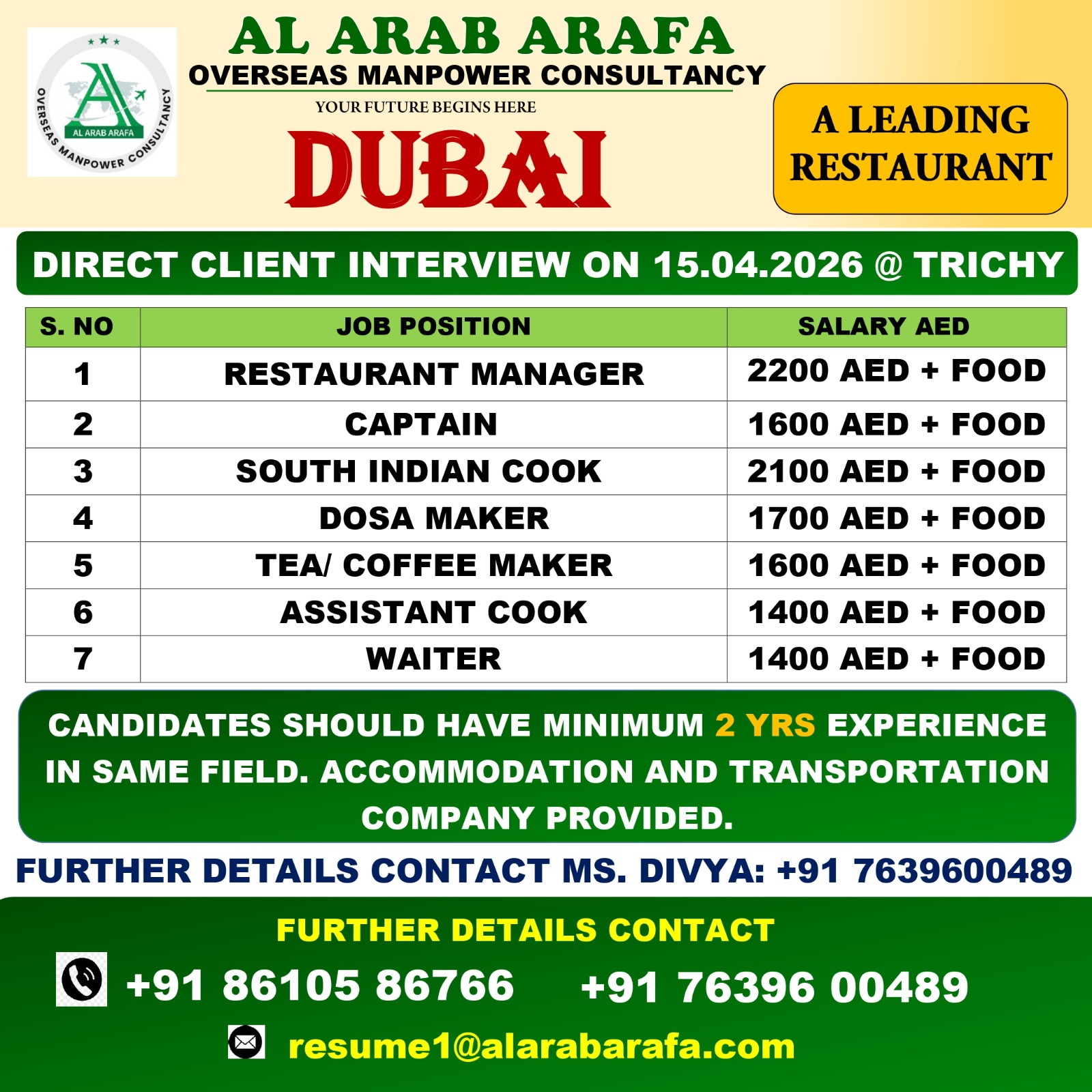 AL ARAB ARAFA OVERSEAS MANPOWER CONSULTANCY

AL ARAB ARAFA
OVERSEAS MANPOWER CONSULTANCY
YOUR FUTURE BEGINS HERE

DUBAI

A LEADING RESTAURANT

DIRECT CLIENT INTERVIEW ON 15.04.2026 @ TRICHY

| S. NO | JOB POSITION | SALARY AED |
|---|---|---|
| 1 | RESTAURANT MANAGER | 2200 AED + FOOD |
| 2 | CAPTAIN | 1600 AED + FOOD |
| 3 | SOUTH INDIAN COOK | 2100 AED + FOOD |
| 4 | DOSA MAKER | 1700 AED + FOOD |
| 5 | TEA/ COFFEE MAKER | 1600 AED + FOOD |
| 6 | ASSISTANT COOK | 1400 AED + FOOD |
| 7 | WAITER | 1400 AED + FOOD |

CANDIDATES SHOULD HAVE MINIMUM 2 YRS EXPERIENCE IN SAME FIELD. ACCOMMODATION AND TRANSPORTATION COMPANY PROVIDED.

FURTHER DETAILS CONTACT MS. DIVYA: +91 7639600489

FURTHER DETAILS CONTACT

+91 86105 86766 +91 76396 00489

resume1@alarabarafa.com